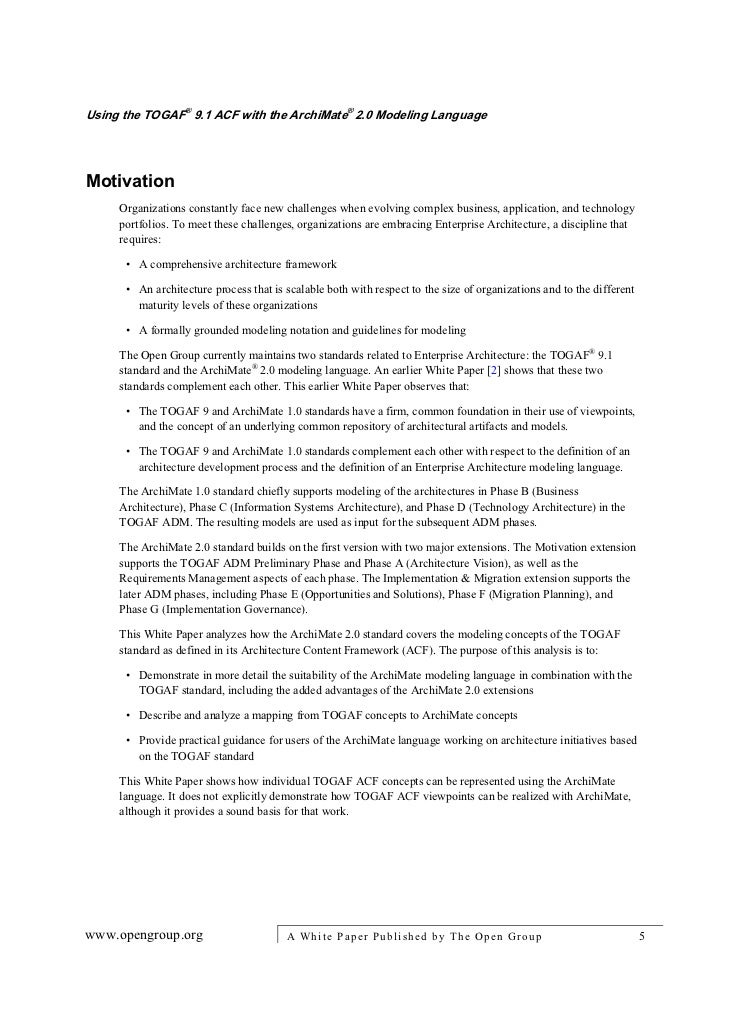 Using the TOGAF® 9.1 ACF with the ArchiMate® 2.0 Modeling Language

Motivation

Organizations constantly face new challenges when evolving complex business, application, and technology portfolios. To meet these challenges, organizations are embracing Enterprise Architecture, a discipline that requires:

• A comprehensive architecture framework

• An architecture process that is scalable both with respect to the size of organizations and to the different maturity levels of these organizations

• A formally grounded modeling notation and guidelines for modeling

The Open Group currently maintains two standards related to Enterprise Architecture: the TOGAF® 9.1 standard and the ArchiMate® 2.0 modeling language. An earlier White Paper [2] shows that these two standards complement each other. This earlier White Paper observes that:

• The TOGAF 9 and ArchiMate 1.0 standards have a firm, common foundation in their use of viewpoints, and the concept of an underlying common repository of architectural artifacts and models.

• The TOGAF 9 and ArchiMate 1.0 standards complement each other with respect to the definition of an architecture development process and the definition of an Enterprise Architecture modeling language.

The ArchiMate 1.0 standard chiefly supports modeling of the architectures in Phase B (Business Architecture), Phase C (Information Systems Architecture), and Phase D (Technology Architecture) in the TOGAF ADM. The resulting models are used as input for the subsequent ADM phases.

The ArchiMate 2.0 standard builds on the first version with two major extensions. The Motivation extension supports the TOGAF ADM Preliminary Phase and Phase A (Architecture Vision), as well as the Requirements Management aspects of each phase. The Implementation & Migration extension supports the later ADM phases, including Phase E (Opportunities and Solutions), Phase F (Migration Planning), and Phase G (Implementation Governance).

This White Paper analyzes how the ArchiMate 2.0 standard covers the modeling concepts of the TOGAF standard as defined in its Architecture Content Framework (ACF). The purpose of this analysis is to:

• Demonstrate in more detail the suitability of the ArchiMate modeling language in combination with the TOGAF standard, including the added advantages of the ArchiMate 2.0 extensions

• Describe and analyze a mapping from TOGAF concepts to ArchiMate concepts

• Provide practical guidance for users of the ArchiMate language working on architecture initiatives based on the TOGAF standard

This White Paper shows how individual TOGAF ACF concepts can be represented using the ArchiMate language. It does not explicitly demonstrate how TOGAF ACF viewpoints can be realized with ArchiMate, although it provides a sound basis for that work.

www.opengroup.org A White Paper Published by The Open Group 5